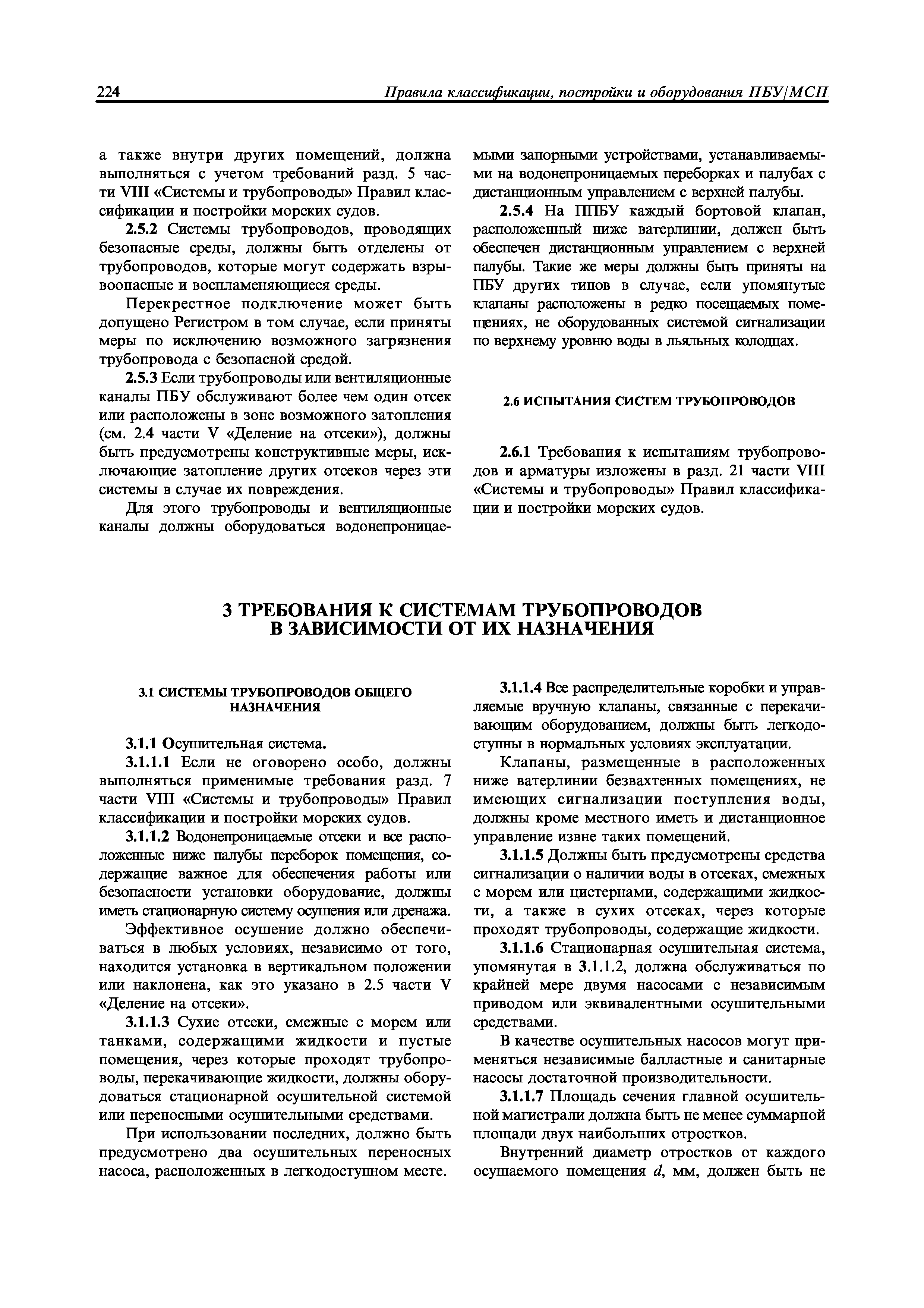 224 Правила классификации, постройки и оборудования ПБУ/МСП

а также внутри других помещений, должна выполняться с учетом требований разд. 5 части VIII «Системы и трубопроводы» Правил классификации и постройки морских судов.

2.5.2 Системы трубопроводов, проводящих безопасные среды, должны быть отделены от трубопроводов, которые могут содержать взрывоопасные и воспламеняющиеся среды.

Перекрестное подключение может быть допущено Регистром в том случае, если приняты меры по исключению возможного загрязнения трубопровода с безопасной средой.

2.5.3 Если трубопроводы или вентиляционные каналы ПБУ обслуживают более чем один отсек или расположены в зоне возможного затопления (см. 2.4 части V «Деление на отсеки»), должны быть предусмотрены конструктивные меры, исключающие затопление других отсеков через эти системы в случае их повреждения.

Для этого трубопроводы и вентиляционные каналы должны оборудоваться водонепроницаемыми запорными устройствами, устанавливаемыми на водонепроницаемых переборках и палубах с дистанционным управлением с верхней палубы.

2.5.4 На ППБУ каждый бортовой клапан, расположенный ниже ватерлинии, должен быть обеспечен дистанционным управлением с верхней палубы. Такие же меры должны быть приняты на ПБУ других типов в случае, если упомянутые клапаны расположены в редко посещаемых помещениях, не оборудованных системой сигнализации по верхнему уровню воды в льяльных колодцах.

2.6 ИСПЫТАНИЯ СИСТЕМ ТРУБОПРОВОДОВ

2.6.1 Требования к испытаниям трубопроводов и арматуры изложены в разд. 21 части VIII «Системы и трубопроводы» Правил классификации и постройки морских судов.

3 ТРЕБОВАНИЯ К СИСТЕМАМ ТРУБОПРОВОДОВ В ЗАВИСИМОСТИ ОТ ИХ НАЗНАЧЕНИЯ

3.1 СИСТЕМЫ ТРУБОПРОВОДОВ ОБЩЕГО НАЗНАЧЕНИЯ

3.1.1 Осушительная система.

3.1.1.1 Если не оговорено особо, должны выполняться применимые требования разд. 7 части VIII «Системы и трубопроводы» Правил классификации и постройки морских судов.

3.1.1.2 Водонепроницаемые отсеки и все расположенные ниже палубы переборок помещения, содержащие важное для обеспечения работы или безопасности установки оборудование, должны иметь стационарную систему осушения или дренажа.

Эффективное осушение должно обеспечиваться в любых условиях, независимо от того, находится установка в вертикальном положении или наклонена, как это указано в 2.5 части V «Деление на отсеки».

3.1.1.3 Сухие отсеки, смежные с морем или танками, содержащими жидкости и пустые помещения, через которые проходят трубопроводы, перекачивающие жидкости, должны оборудоваться стационарной осушительной системой или переносными осушительными средствами.

При использовании последних, должно быть предусмотрено два осушительных переносных насоса, расположенных в легкодоступном месте.

3.1.1.4 Все распределительные коробки и управляемые вручную клапаны, связанные с перекачивающим оборудованием, должны быть легкодоступны в нормальных условиях эксплуатации.

Клапаны, размещенные в расположенных ниже ватерлинии безвахтенных помещениях, не имеющих сигнализации поступления воды, должны кроме местного иметь и дистанционное управление извне таких помещений.

3.1.1.5 Должны быть предусмотрены средства сигнализации о наличии воды в отсеках, смежных с морем или цистернами, содержащими жидкости, а также в сухих отсеках, через которые проходят трубопроводы, содержащие жидкости.

3.1.1.6 Стационарная осушительная система, упомянутая в 3.1.1.2, должна обслуживаться по крайней мере двумя насосами с независимым приводом или эквивалентными осушительными средствами.

В качестве осушительных насосов могут применяться независимые балластные и санитарные насосы достаточной производительности.

3.1.1.7 Площадь сечения главной осушительной магистрали должна быть не менее суммарной площади двух наибольших отростков.

Внутренний диаметр отростков от каждого осушаемого помещения $d$, мм, должен быть не